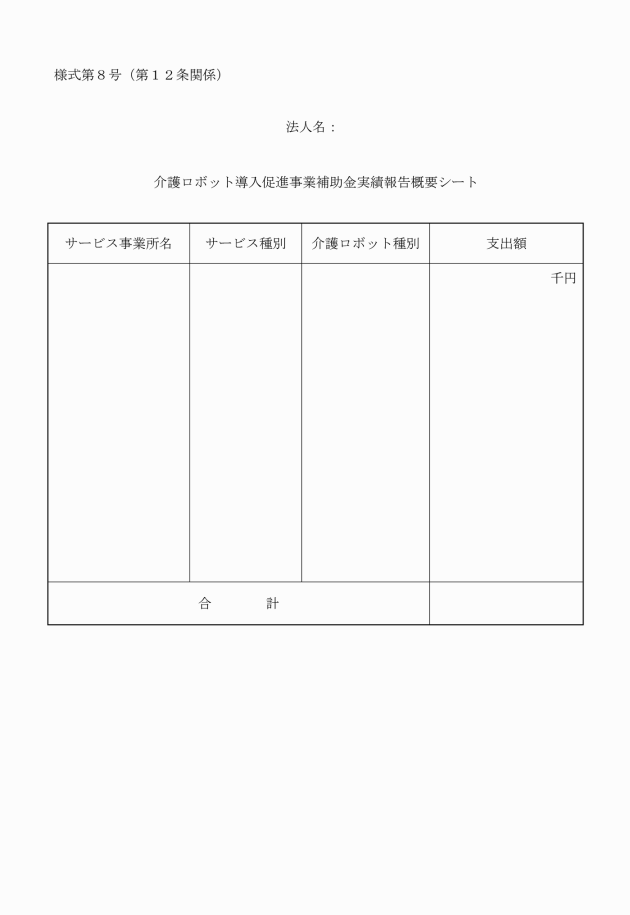 様式第８号（第１２条関係）

法人名：

介護ロボット導入促進事業補助金実績報告概要シート

| サービス事業所名 | サービス種別 | 介護ロボット種別 | 支出額 |
|---|---|---|---|
| | | | 千円 |
| 合　　計 | | | |